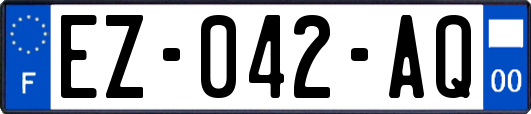 F

EZ-042-AQ

00